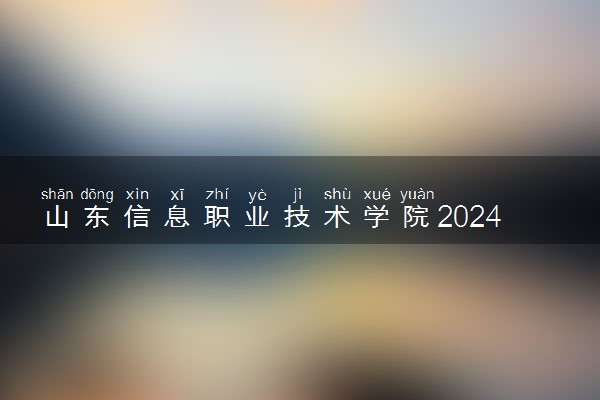 shān dōng xìn xī zhí yè jì shù xué yuàn
山东信息职业技术学院2024